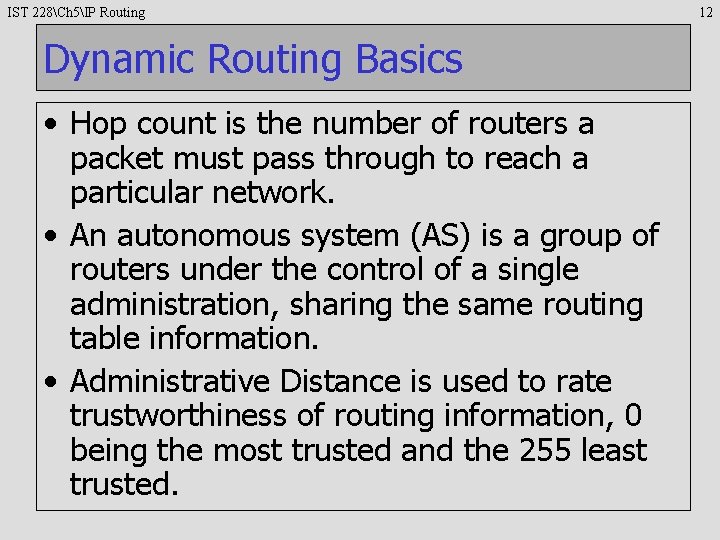 IST 228\Ch5\IP Routing

12

Dynamic Routing Basics

• Hop count is the number of routers a packet must pass through to reach a particular network.

• An autonomous system (AS) is a group of routers under the control of a single administration, sharing the same routing table information.

• Administrative Distance is used to rate trustworthiness of routing information, 0 being the most trusted and the 255 least trusted.